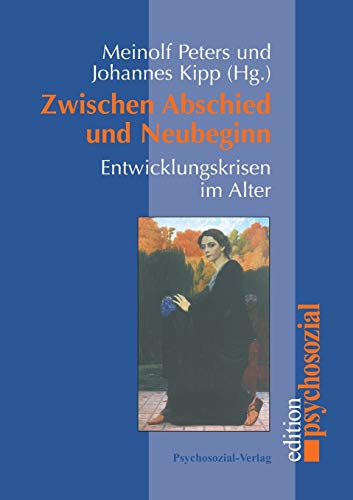 Meinolf Peters und Johannes Kipp (Hg.)

Zwischen Abschied und Neubeginn

Entwicklungskrisen im Alter

edition psychosozial

Psychosozial-Verlag